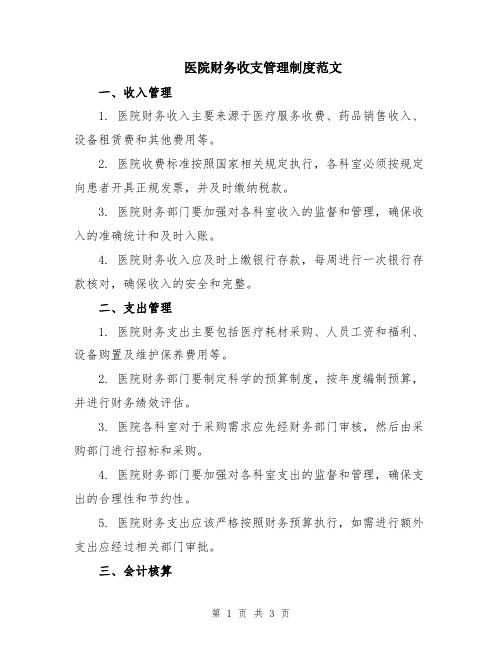 医院财务收支管理制度范文

一、收入管理

1. 医院财务收入主要来源于医疗服务收费、药品销售收入、设备租赁费和其他费用等。

2. 医院收费标准按照国家相关规定执行，各科室必须按规定向患者开具正规发票，并及时缴纳税款。

3. 医院财务部门要加强对各科室收入的监督和管理，确保收入的准确统计和及时入账。

4. 医院财务收入应及时上缴银行存款，每周进行一次银行存款核对，确保收入的安全和完整。

二、支出管理

1. 医院财务支出主要包括医疗耗材采购、人员工资和福利、设备购置及维护保养费用等。

2. 医院财务部门要制定科学的预算制度，按年度编制预算，并进行财务绩效评估。

3. 医院各科室对于采购需求应先经财务部门审核，然后由采购部门进行招标和采购。

4. 医院财务部门要加强对各科室支出的监督和管理，确保支出的合理性和节约性。

5. 医院财务支出应该严格按照财务预算执行，如需进行额外支出应经过相关部门审批。

三、会计核算

第 1 页 共 3 页